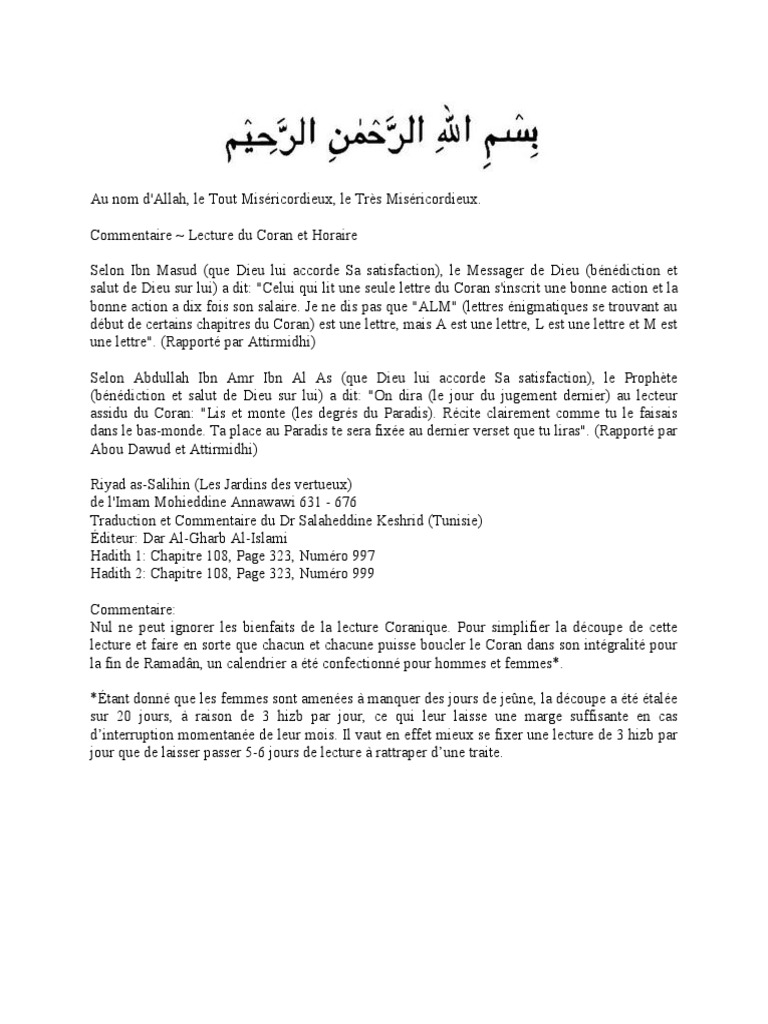 بِسْمِ اللهِ الرَّحْمٰنِ الرَّحِيْمِ

Au nom d'Allah, le Tout Miséricordieux, le Très Miséricordieux.

Commentaire ~ Lecture du Coran et Horaire

Selon Ibn Masud (que Dieu lui accorde Sa satisfaction), le Messager de Dieu (bénédiction et salut de Dieu sur lui) a dit: "Celui qui lit une seule lettre du Coran s'inscrit une bonne action et la bonne action a dix fois son salaire. Je ne dis pas que "ALM" (lettres énigmatiques se trouvant au début de certains chapitres du Coran) est une lettre, mais A est une lettre, L est une lettre et M est une lettre". (Rapporté par Attirmidhi)

Selon Abdullah Ibn Amr Ibn Al As (que Dieu lui accorde Sa satisfaction), le Prophète (bénédiction et salut de Dieu sur lui) a dit: "On dira (le jour du jugement dernier) au lecteur assidu du Coran: "Lis et monte (les degrés du Paradis). Récite clairement comme tu le faisais dans le bas-monde. Ta place au Paradis te sera fixée au dernier verset que tu liras". (Rapporté par Abou Dawud et Attirmidhi)

Riyad as-Salihin (Les Jardins des vertueux)
de l'Imam Mohieddine Annawawi 631 - 676
Traduction et Commentaire du Dr Salaheddine Keshrid (Tunisie)
Éditeur: Dar Al-Gharb Al-Islami
Hadith 1: Chapitre 108, Page 323, Numéro 997
Hadith 2: Chapitre 108, Page 323, Numéro 999

Commentaire:
Nul ne peut ignorer les bienfaits de la lecture Coranique. Pour simplifier la découpe de cette lecture et faire en sorte que chacun et chacune puisse boucler le Coran dans son intégralité pour la fin de Ramadân, un calendrier a été confectionné pour hommes et femmes*.

*Étant donné que les femmes sont amenées à manquer des jours de jeûne, la découpe a été étalée sur 20 jours, à raison de 3 hizb par jour, ce qui leur laisse une marge suffisante en cas d'interruption momentanée de leur mois. Il vaut en effet mieux se fixer une lecture de 3 hizb par jour que de laisser passer 5-6 jours de lecture à rattraper d'une traite.